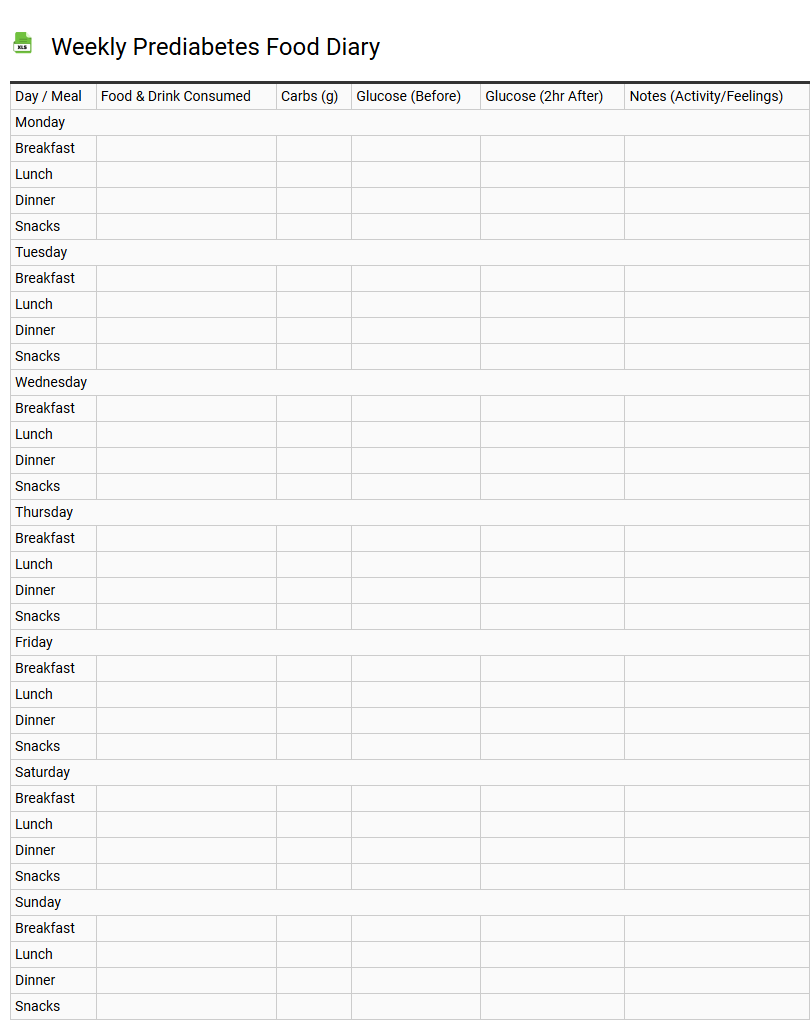 XLS

Weekly Prediabetes Food Diary

| Day / Meal | Food & Drink Consumed | Carbs (g) | Glucose (Before) | Glucose (2hr After) | Notes (Activity/Feelings) |
|---|---|---|---|---|---|
| Monday | | | | | |
| Breakfast | | | | | |
| Lunch | | | | | |
| Dinner | | | | | |
| Snacks | | | | | |
| Tuesday | | | | | |
| Breakfast | | | | | |
| Lunch | | | | | |
| Dinner | | | | | |
| Snacks | | | | | |
| Wednesday | | | | | |
| Breakfast | | | | | |
| Lunch | | | | | |
| Dinner | | | | | |
| Snacks | | | | | |
| Thursday | | | | | |
| Breakfast | | | | | |
| Lunch | | | | | |
| Dinner | | | | | |
| Snacks | | | | | |
| Friday | | | | | |
| Breakfast | | | | | |
| Lunch | | | | | |
| Dinner | | | | | |
| Snacks | | | | | |
| Saturday | | | | | |
| Breakfast | | | | | |
| Lunch | | | | | |
| Dinner | | | | | |
| Snacks | | | | | |
| Sunday | | | | | |
| Breakfast | | | | | |
| Lunch | | | | | |
| Dinner | | | | | |
| Snacks | | | | | |